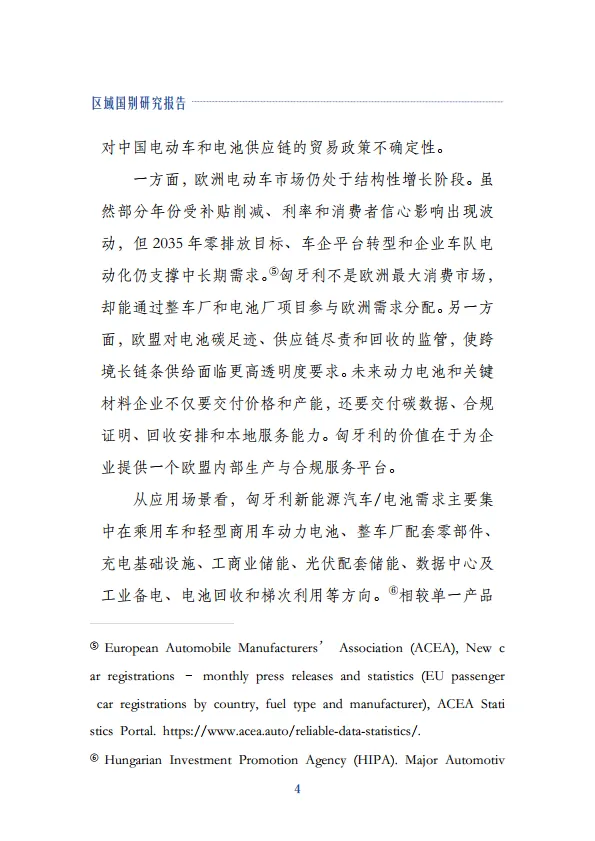 区域国别研究报告

对中国电动车和电池供应链的贸易政策不确定性。

一方面，欧洲电动车市场仍处于结构性增长阶段。虽然部分年份受补贴削减、利率和消费者信心影响出现波动，但 2035 年零排放目标、车企平台转型和企业车队电动化仍支撑中长期需求。⑤匈牙利不是欧洲最大消费市场，却能通过整车厂和电池厂项目参与欧洲需求分配。另一方面，欧盟对电池碳足迹、供应链尽责和回收的监管，使跨境长链条供给面临更高透明度要求。未来动力电池和关键材料企业不仅要交付价格和产能，还要交付碳数据、合规证明、回收安排和本地服务能力。匈牙利的价值在于为企业提供一个欧盟内部生产与合规服务平台。

从应用场景看，匈牙利新能源汽车/电池需求主要集中在乘用车和轻型商用车动力电池、整车厂配套零部件、充电基础设施、工商业储能、光伏配套储能、数据中心及工业备电、电池回收和梯次利用等方向。⑥相较单一产品

⑤ European Automobile Manufacturers’ Association (ACEA), New car registrations – monthly press releases and statistics (EU passenger car registrations by country, fuel type and manufacturer), ACEA Statistics Portal. https://www.acea.auto/reliable-data-statistics/.

⑥ Hungarian Investment Promotion Agency (HIPA). Major Automotiv

4